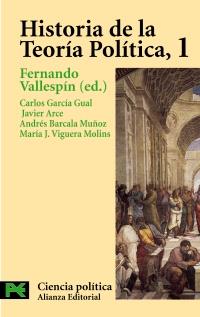 Historia de la Teoría Política, 1

Fernando Vallespín (ed.)

Carlos García Gual
Javier Arce
Andrés Barcala Muñoz
María J. Viguera Molins

Ciencia política
Alianza Editorial